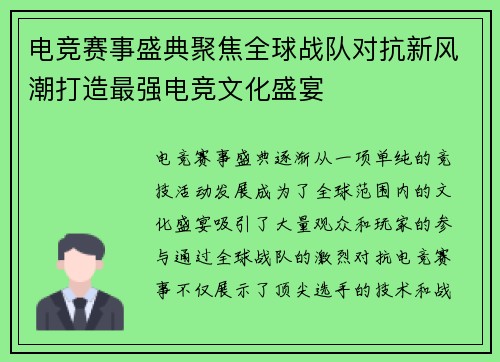 电竞赛事盛典聚焦全球战队对抗新风潮打造最强电竞文化盛宴

电竞赛事盛典逐渐从一项单纯的竞技活动发展成为了全球范围内的文化盛宴吸引了大量观众和玩家的参与通过全球战队的激烈对抗电竞赛事不仅展示了顶尖选手的技术和战